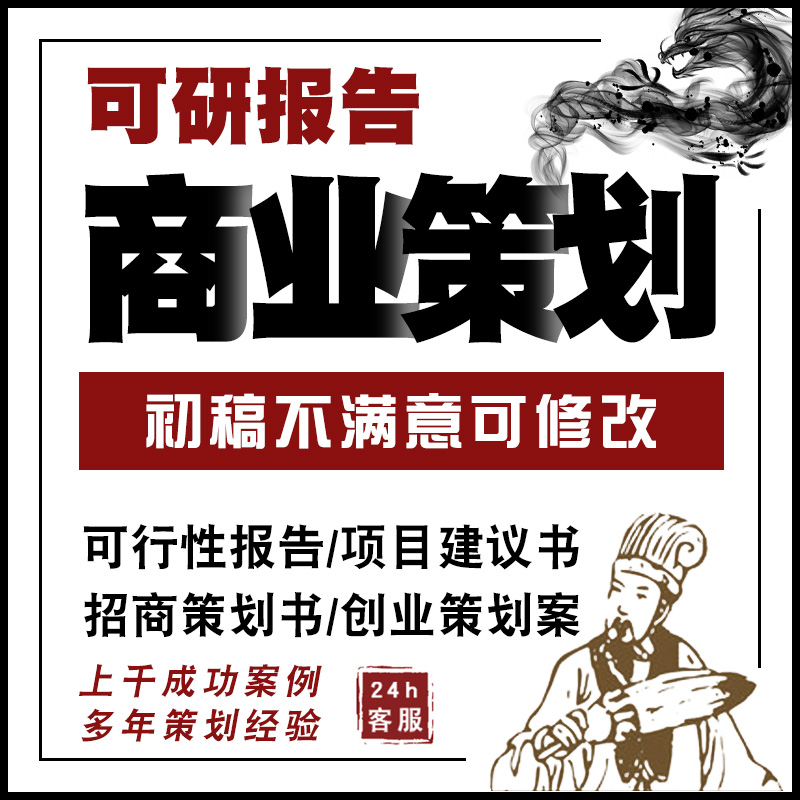 可研报告

商业策划

初稿不满意可修改

可行性报告/项目建议书
招商策划书/创业策划案

上千成功案例
多年策划经验

24h
客服